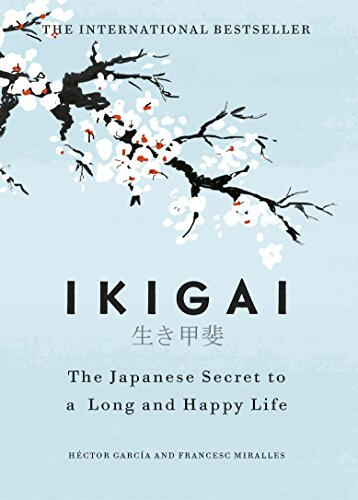 THE INTERNATIONAL BESTSELLER

IKIGAI
生き甲斐

The Japanese Secret to a Long and Happy Life

HÉCTOR GARCÍA AND FRANCESC MIRALLES